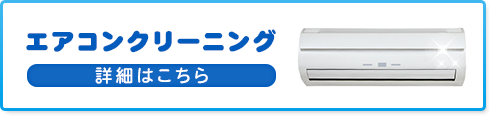 エアコンクリーニング

詳細はこちら